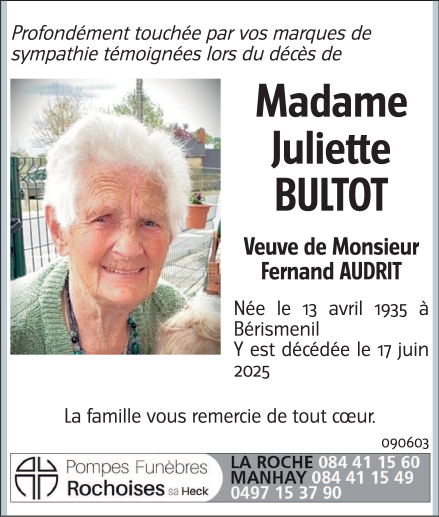 Profondément touchée par vos marques de sympathie témoignées lors du décès de

Madame
Juliette
BULTOT

Veuve de Monsieur
Fernand AUDRIT

Née le 13 avril 1935 à Bérismenil
Y est décédée le 17 juin 2025

La famille vous remercie de tout cœur.

090603

Pompes Funèbres
Rochoises sa Heck

LA ROCHE 084 41 15 60
MANHAY 084 41 15 49
0497 15 37 90